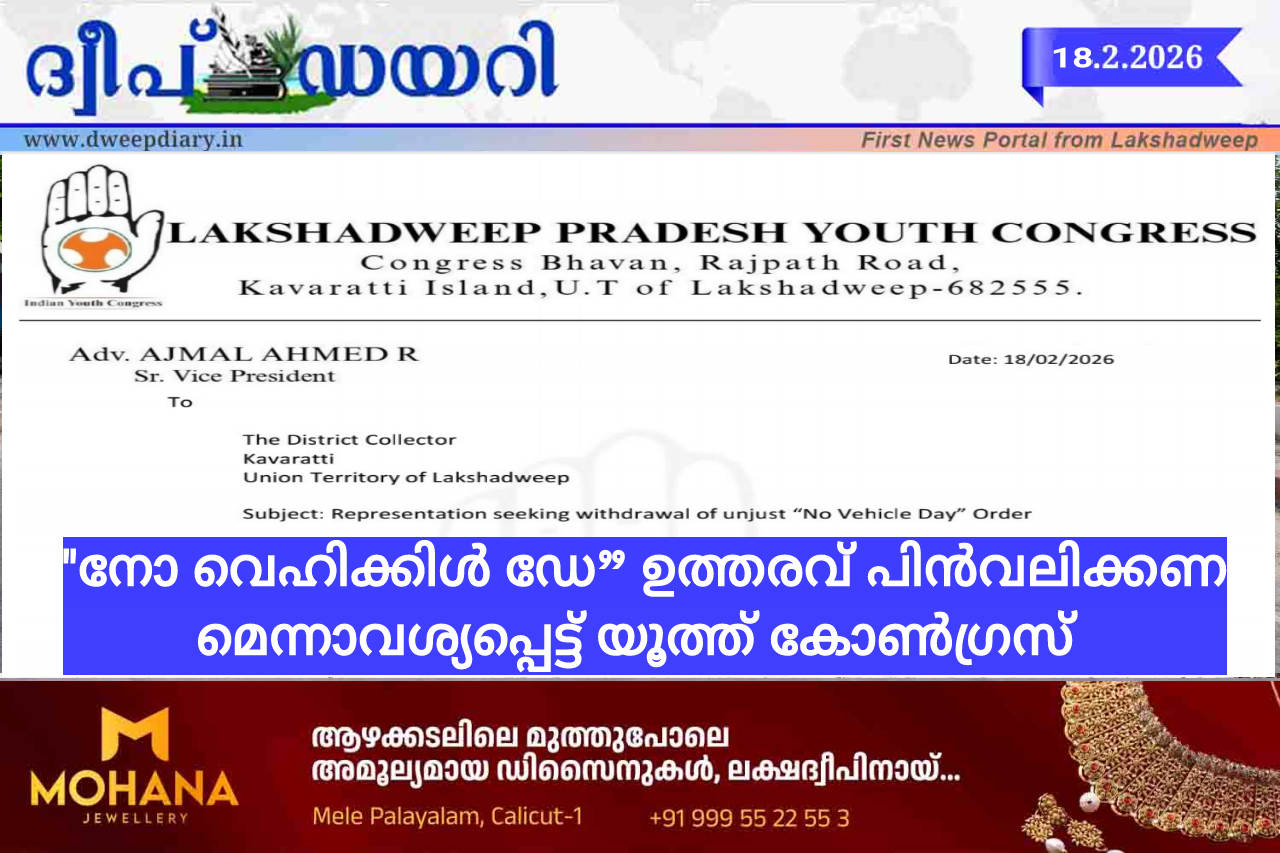 ദ്വീപ് ഡയറി

18.2.2026

www.dweepdiary.in

First News Portal from Lakshadweep

Indian Youth Congress

LAKSHADWEEP PRADESH YOUTH CONGRESS
Congress Bhavan, Rajpath Road,
Kavaratti Island,U.T of Lakshadweep-682555.

Adv. AJMAL AHMED R
Sr. Vice President

Date: 18/02/2026

To

The District Collector
Kavaratti
Union Territory of Lakshadweep

Subject: Representation seeking withdrawal of unjust "No Vehicle Day" Order

"നോ വെഹിക്കിൾ ഡേ" ഉത്തരവ് പിൻവലിക്കണമെന്നാവശ്യപ്പെട്ട് യൂത്ത് കോൺഗ്രസ്

MOHANA
JEWELLERY

ആഴക്കടലിലെ മുത്തുപോലെ
അമൂല്യമായ ഡിസൈനുകൾ, ലക്ഷദ്വീപിനായ്...

Mele Palayalam, Calicut-1 +91 999 55 22 55 3